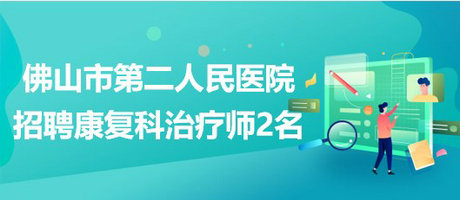 佛山市第二人民医院
招聘康复科治疗师2名